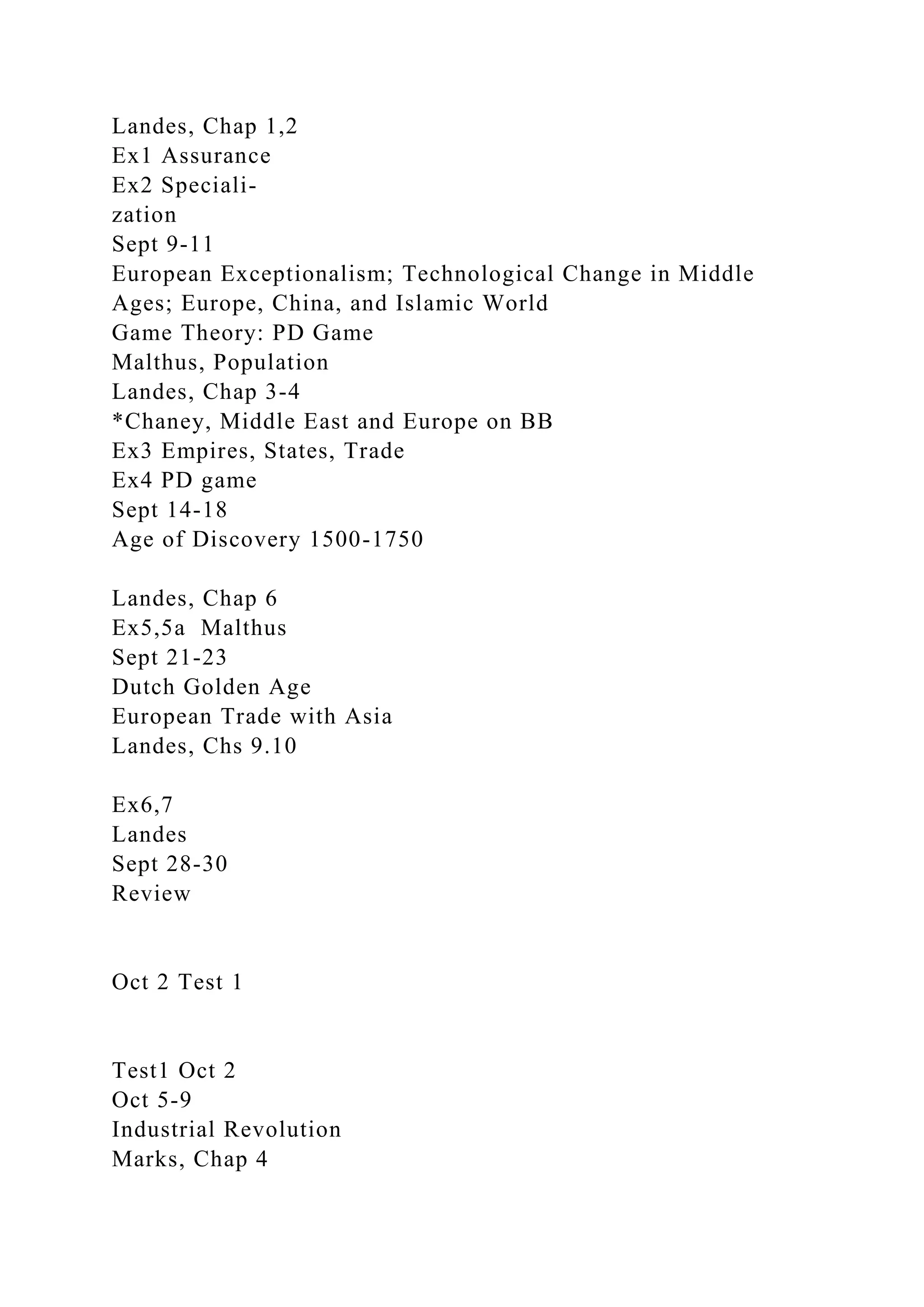 Landes, Chap 1,2
Ex1 Assurance
Ex2 Specialization
Sept 9-11
European Exceptionalism; Technological Change in Middle Ages; Europe, China, and Islamic World
Game Theory: PD Game
Malthus, Population
Landes, Chap 3-4
*Chaney, Middle East and Europe on BB
Ex3 Empires, States, Trade
Ex4 PD game
Sept 14-18
Age of Discovery 1500-1750

Landes, Chap 6
Ex5,5a Malthus
Sept 21-23
Dutch Golden Age
European Trade with Asia
Landes, Chs 9.10

Ex6,7
Landes
Sept 28-30
Review

Oct 2 Test 1

Test1 Oct 2
Oct 5-9
Industrial Revolution
Marks, Chap 4